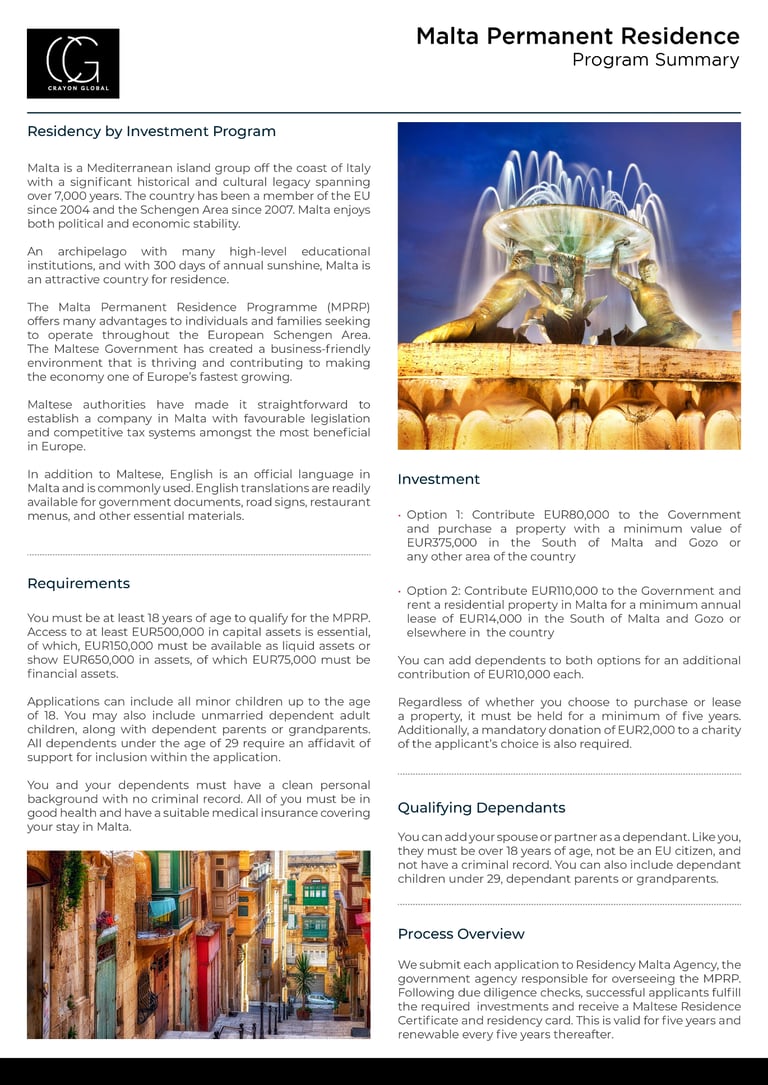 CG
CRAYON GLOBAL

Malta Permanent Residence
Program Summary

Residency by Investment Program

Malta is a Mediterranean island group off the coast of Italy with a significant historical and cultural legacy spanning over 7,000 years. The country has been a member of the EU since 2004 and the Schengen Area since 2007. Malta enjoys both political and economic stability.

An archipelago with many high-level educational institutions, and with 300 days of annual sunshine, Malta is an attractive country for residence.

The Malta Permanent Residence Programme (MPRP) offers many advantages to individuals and families seeking to operate throughout the European Schengen Area. The Maltese Government has created a business-friendly environment that is thriving and contributing to making the economy one of Europe's fastest growing.

Maltese authorities have made it straightforward to establish a company in Malta with favourable legislation and competitive tax systems amongst the most beneficial in Europe.

In addition to Maltese, English is an official language in Malta and is commonly used. English translations are readily available for government documents, road signs, restaurant menus, and other essential materials.

Requirements

You must be at least 18 years of age to qualify for the MPRP. Access to at least EUR500,000 in capital assets is essential, of which, EUR150,000 must be available as liquid assets or show EUR650,000 in assets, of which EUR75,000 must be financial assets.

Applications can include all minor children up to the age of 18. You may also include unmarried dependent adult children, along with dependent parents or grandparents. All dependents under the age of 29 require an affidavit of support for inclusion within the application.

You and your dependents must have a clean personal background with no criminal record. All of you must be in good health and have a suitable medical insurance covering your stay in Malta.

Investment

• Option 1: Contribute EUR80,000 to the Government and purchase a property with a minimum value of EUR375,000 in the South of Malta and Gozo or any other area of the country

• Option 2: Contribute EUR110,000 to the Government and rent a residential property in Malta for a minimum annual lease of EUR14,000 in the South of Malta and Gozo or elsewhere in the country

You can add dependents to both options for an additional contribution of EUR10,000 each.

Regardless of whether you choose to purchase or lease a property, it must be held for a minimum of five years. Additionally, a mandatory donation of EUR2,000 to a charity of the applicant's choice is also required.

Qualifying Dependants

You can add your spouse or partner as a dependant. Like you, they must be over 18 years of age, not be an EU citizen, and not have a criminal record. You can also include dependant children under 29, dependant parents or grandparents.

Process Overview

We submit each application to Residency Malta Agency, the government agency responsible for overseeing the MPRP. Following due diligence checks, successful applicants fulfill the required investments and receive a Maltese Residence Certificate and residency card. This is valid for five years and renewable every five years thereafter.